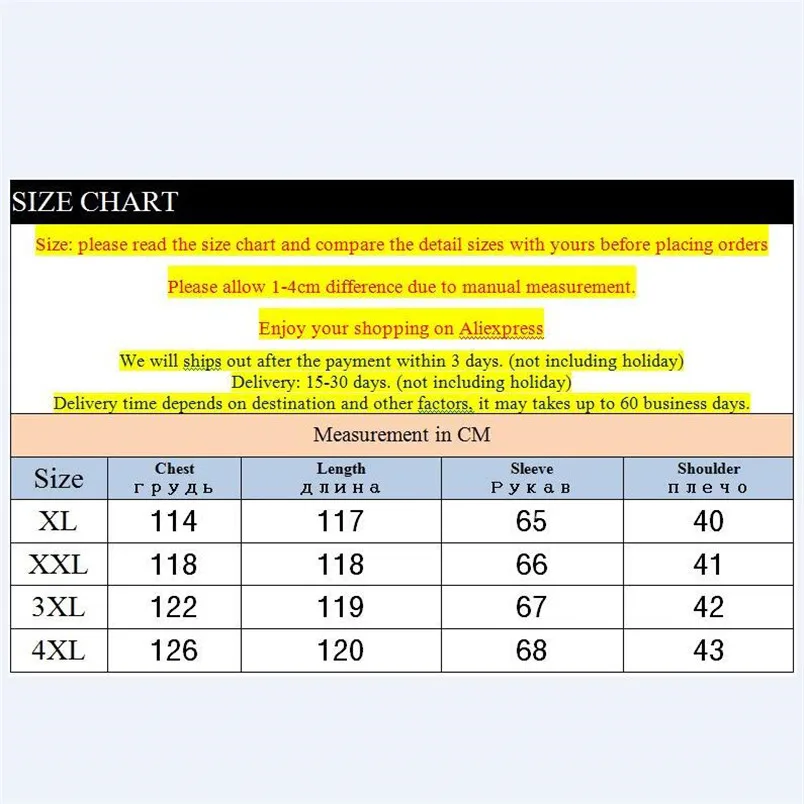 SIZE CHART

Size: please read the size chart and compare the detail sizes with yours before placing orders

Please allow 1-4cm difference due to manual measurement.

Enjoy your shopping on Aliexpress

We will ships out after the payment within 3 days. (not including holiday)
Delivery: 15-30 days. (not including holiday)
Delivery time depends on destination and other factors, it may takes up to 60 business days.

Measurement in CM

| Size | Chest грудь | Length длина | Sleeve Рукав | Shoulder плечо |
|---|---|---|---|---|
| XL | 114 | 117 | 65 | 40 |
| XXL | 118 | 118 | 66 | 41 |
| 3XL | 122 | 119 | 67 | 42 |
| 4XL | 126 | 120 | 68 | 43 |